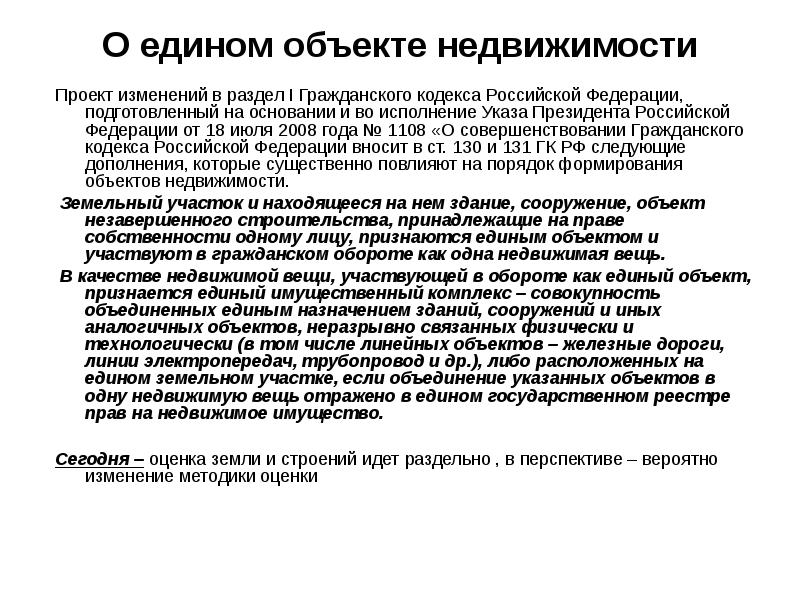 О едином объекте недвижимости

Проект изменений в раздел I Гражданского кодекса Российской Федерации, подготовленный на основании и во исполнение Указа Президента Российской Федерации от 18 июля 2008 года № 1108 «О совершенствовании Гражданского кодекса Российской Федерации вносит в ст. 130 и 131 ГК РФ следующие дополнения, которые существенно повлияют на порядок формирования объектов недвижимости.

Земельный участок и находящееся на нем здание, сооружение, объект незавершенного строительства, принадлежащие на праве собственности одному лицу, признаются единым объектом и участвуют в гражданском обороте как одна недвижимая вещь.

В качестве недвижимой вещи, участвующей в обороте как единый объект, признается единый имущественный комплекс – совокупность объединенных единым назначением зданий, сооружений и иных аналогичных объектов, неразрывно связанных физически и технологически (в том числе линейных объектов – железные дороги, линии электропередач, трубопровод и др.), либо расположенных на едином земельном участке, если объединение указанных объектов в одну недвижимую вещь отражено в едином государственном реестре прав на недвижимое имущество.

Сегодня – оценка земли и строений идет раздельно , в перспективе – вероятно изменение методики оценки